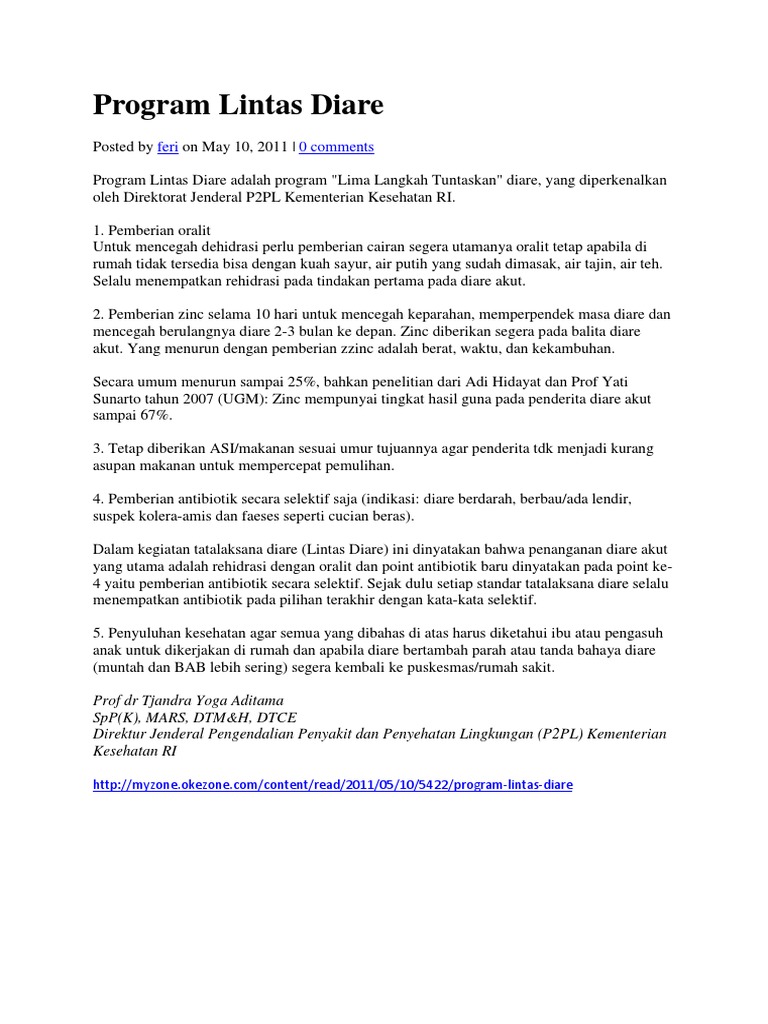 Program Lintas Diare

Posted by feri on May 10, 2011 | 0 comments

Program Lintas Diare adalah program "Lima Langkah Tuntaskan" diare, yang diperkenalkan oleh Direktorat Jenderal P2PL Kementerian Kesehatan RI.

1. Pemberian oralit
Untuk mencegah dehidrasi perlu pemberian cairan segera utamanya oralit tetap apabila di rumah tidak tersedia bisa dengan kuah sayur, air putih yang sudah dimasak, air tajin, air teh. Selalu menempatkan rehidrasi pada tindakan pertama pada diare akut.

2. Pemberian zinc selama 10 hari untuk mencegah keparahan, memperpendek masa diare dan mencegah berulangnya diare 2-3 bulan ke depan. Zinc diberikan segera pada balita diare akut. Yang menurun dengan pemberian zzinc adalah berat, waktu, dan kekambuhan.

Secara umum menurun sampai 25%, bahkan penelitian dari Adi Hidayat dan Prof Yati Sunarto tahun 2007 (UGM): Zinc mempunyai tingkat hasil guna pada penderita diare akut sampai 67%.

3. Tetap diberikan ASI/makanan sesuai umur tujuannya agar penderita tdk menjadi kurang asupan makanan untuk mempercepat pemulihan.

4. Pemberian antibiotik secara selektif saja (indikasi: diare berdarah, berbau/ada lendir, suspek kolera-amis dan faeses seperti cucian beras).

Dalam kegiatan tatalaksana diare (Lintas Diare) ini dinyatakan bahwa penanganan diare akut yang utama adalah rehidrasi dengan oralit dan point antibiotik baru dinyatakan pada point ke-4 yaitu pemberian antibiotik secara selektif. Sejak dulu setiap standar tatalaksana diare selalu menempatkan antibiotik pada pilihan terakhir dengan kata-kata selektif.

5. Penyuluhan kesehatan agar semua yang dibahas di atas harus diketahui ibu atau pengasuh anak untuk dikerjakan di rumah dan apabila diare bertambah parah atau tanda bahaya diare (muntah dan BAB lebih sering) segera kembali ke puskesmas/rumah sakit.

Prof dr Tjandra Yoga Aditama
SpP(K), MARS, DTM&H, DTCE
Direktur Jenderal Pengendalian Penyakit dan Penyehatan Lingkungan (P2PL) Kementerian Kesehatan RI

http://myzone.okezone.com/content/read/2011/05/10/5422/program-lintas-diare